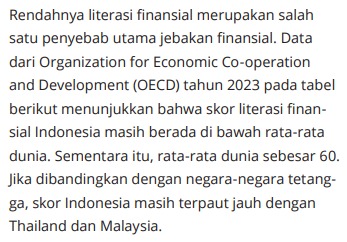 Rendahnya literasi finansial merupakan salah satu penyebab utama jebakan finansial. Data dari Organization for Economic Co-operation and Development (OECD) tahun 2023 pada tabel berikut menunjukkan bahwa skor literasi finansial Indonesia masih berada di bawah rata-rata dunia. Sementara itu, rata-rata dunia sebesar 60. Jika dibandingkan dengan negara-negara tetangga, skor Indonesia masih terpaut jauh dengan Thailand dan Malaysia.